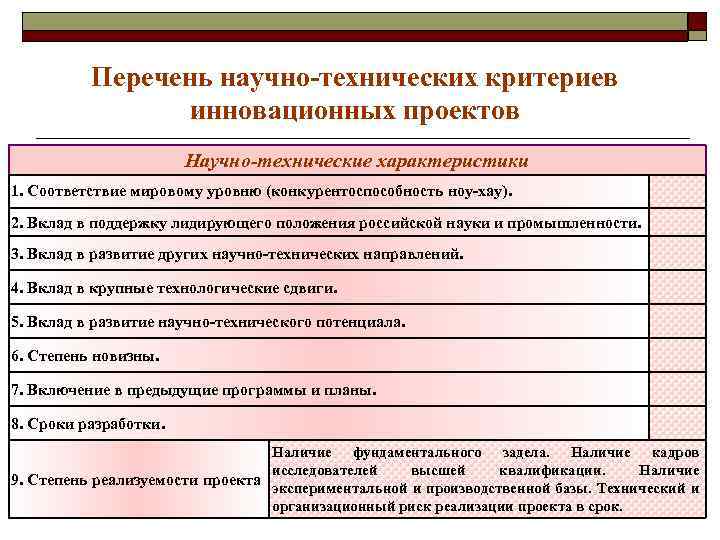 Перечень научно-технических критериев инновационных проектов

| Научно-технические характеристики | |
|---|---|
| 1. Соответствие мировому уровню (конкурентоспособность ноу-хау). | |
| 2. Вклад в поддержку лидирующего положения российской науки и промышленности. | |
| 3. Вклад в развитие других научно-технических направлений. | |
| 4. Вклад в крупные технологические сдвиги. | |
| 5. Вклад в развитие научно-технического потенциала. | |
| 6. Степень новизны. | |
| 7. Включение в предыдущие программы и планы. | |
| 8. Сроки разработки. | |
| 9. Степень реализуемости проекта | Наличие фундаментального задела. Наличие кадров исследователей высшей квалификации. Наличие экспериментальной и производственной базы. Технический и организационный риск реализации проекта в срок. |